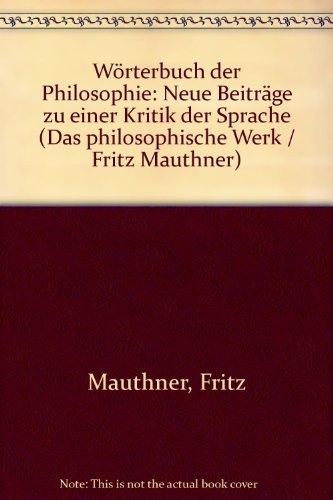 Wörterbuch der Philosophie: Neue Beiträge zu einer Kritik der Sprache (Das philosophische Werk / Fritz Mauthner)

Mauthner, Fritz

Note: This is not the actual book cover